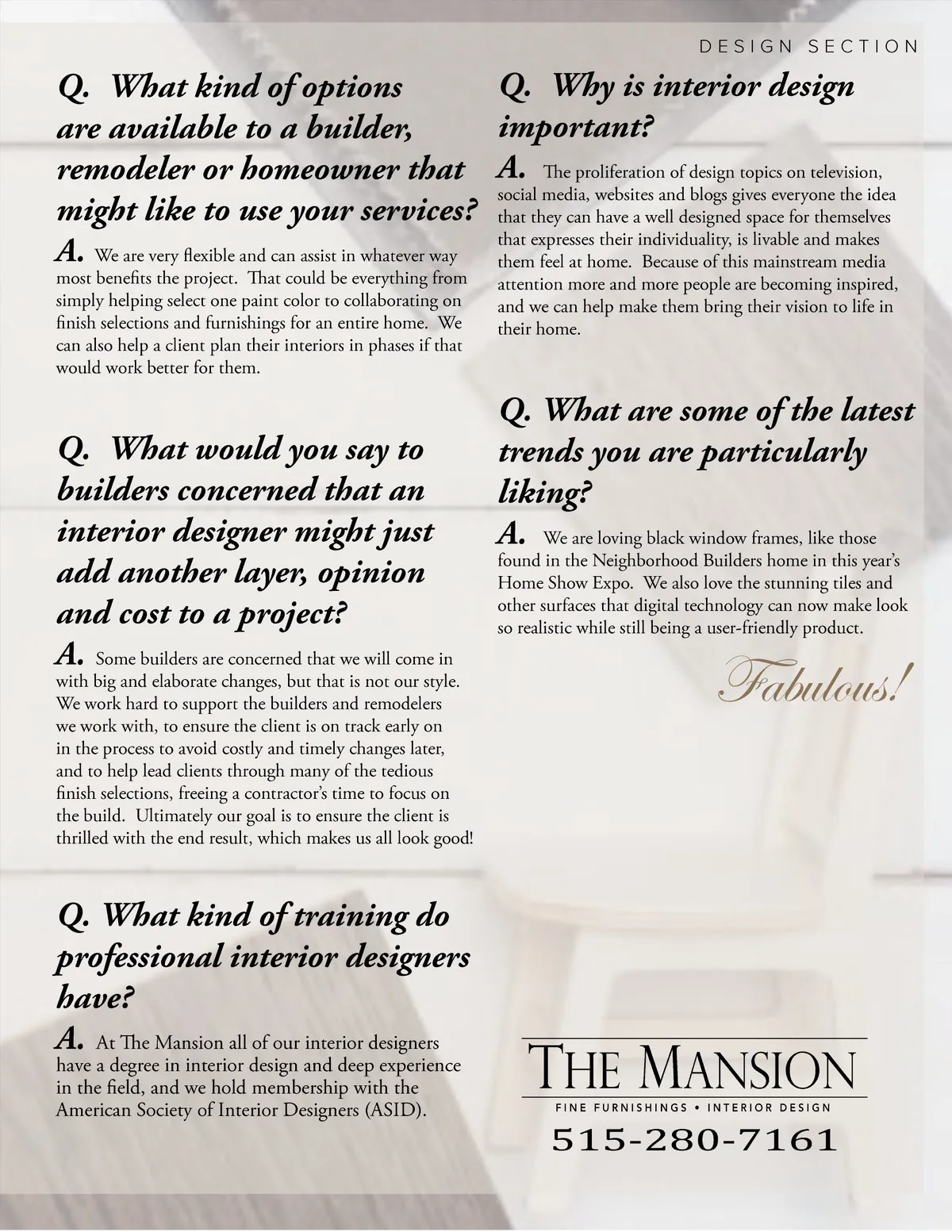 DESIGN SECTION

Q. What kind of options are available to a builder, remodeler or homeowner that might like to use your services?

A. We are very flexible and can assist in whatever way most benefits the project. That could be everything from simply helping select one paint color to collaborating on finish selections and furnishings for an entire home. We can also help a client plan their interiors in phases if that would work better for them.

Q. What would you say to builders concerned that an interior designer might just add another layer, opinion and cost to a project?

A. Some builders are concerned that we will come in with big and elaborate changes, but that is not our style. We work hard to support the builders and remodelers we work with, to ensure the client is on track early on in the process to avoid costly and timely changes later, and to help lead clients through many of the tedious finish selections, freeing a contractor's time to focus on the build. Ultimately our goal is to ensure the client is thrilled with the end result, which makes us all look good!

Q. What kind of training do professional interior designers have?

A. At The Mansion all of our interior designers have a degree in interior design and deep experience in the field, and we hold membership with the American Society of Interior Designers (ASID).

Q. Why is interior design important?

A. The proliferation of design topics on television, social media, websites and blogs gives everyone the idea that they can have a well designed space for themselves that expresses their individuality, is livable and makes them feel at home. Because of this mainstream media attention more and more people are becoming inspired, and we can help make them bring their vision to life in their home.

Q. What are some of the latest trends you are particularly liking?

A. We are loving black window frames, like those found in the Neighborhood Builders home in this year's Home Show Expo. We also love the stunning tiles and other surfaces that digital technology can now make look so realistic while still being a user-friendly product.

Fabulous!

THE MANSION
FINE FURNISHINGS • INTERIOR DESIGN
515-280-7161